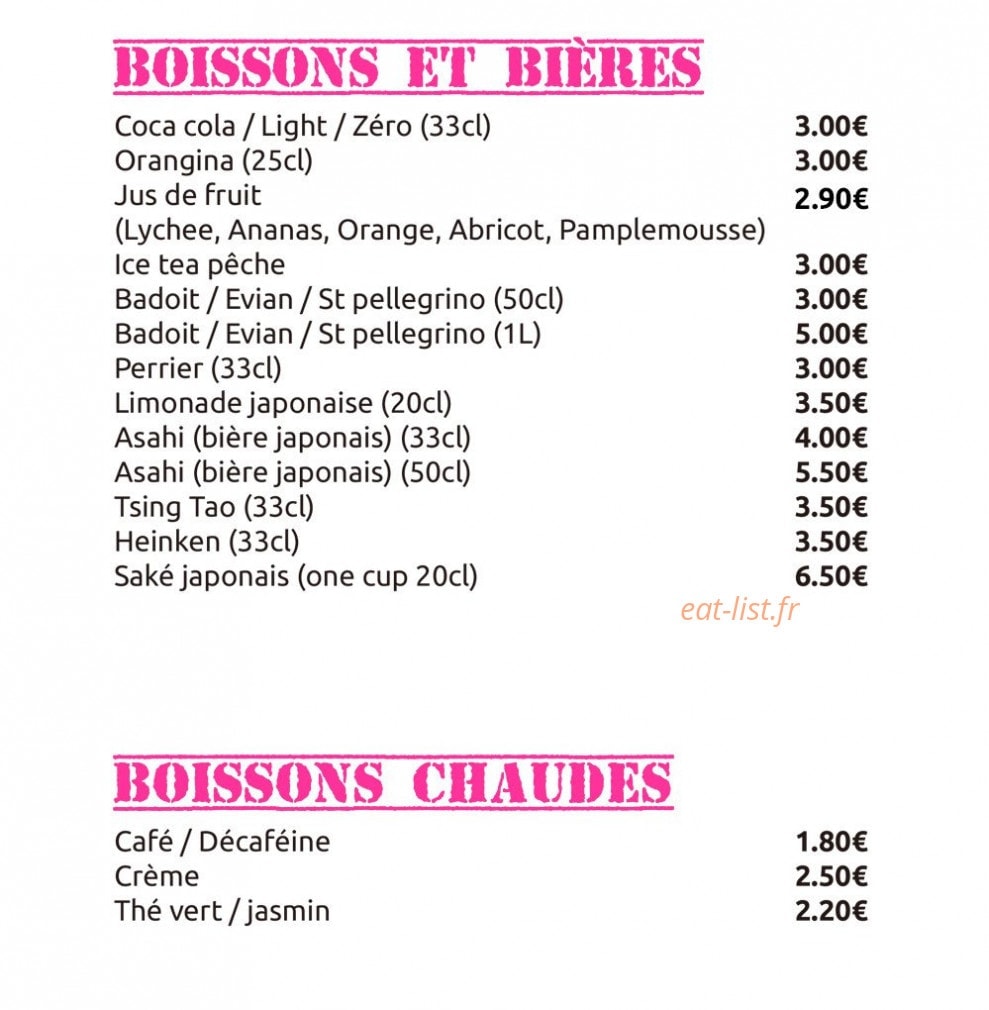 BOISSONS ET BIÈRES

Coca cola / Light / Zéro (33cl) 3.00€
Orangina (25cl) 3.00€
Jus de fruit 2.90€
(Lychee, Ananas, Orange, Abricot, Pamplemousse)
Ice tea pêche 3.00€
Badoit / Evian / St pellegrino (50cl) 3.00€
Badoit / Evian / St pellegrino (1L) 5.00€
Perrier (33cl) 3.00€
Limonade japonaise (20cl) 3.50€
Asahi (bière japonais) (33cl) 4.00€
Asahi (bière japonais) (50cl) 5.50€
Tsing Tao (33cl) 3.50€
Heinken (33cl) 3.50€
Saké japonais (one cup 20cl) 6.50€

BOISSONS CHAUDES

Café / Décaféine 1.80€
Crème 2.50€
Thé vert / jasmin 2.20€

eat-list.fr